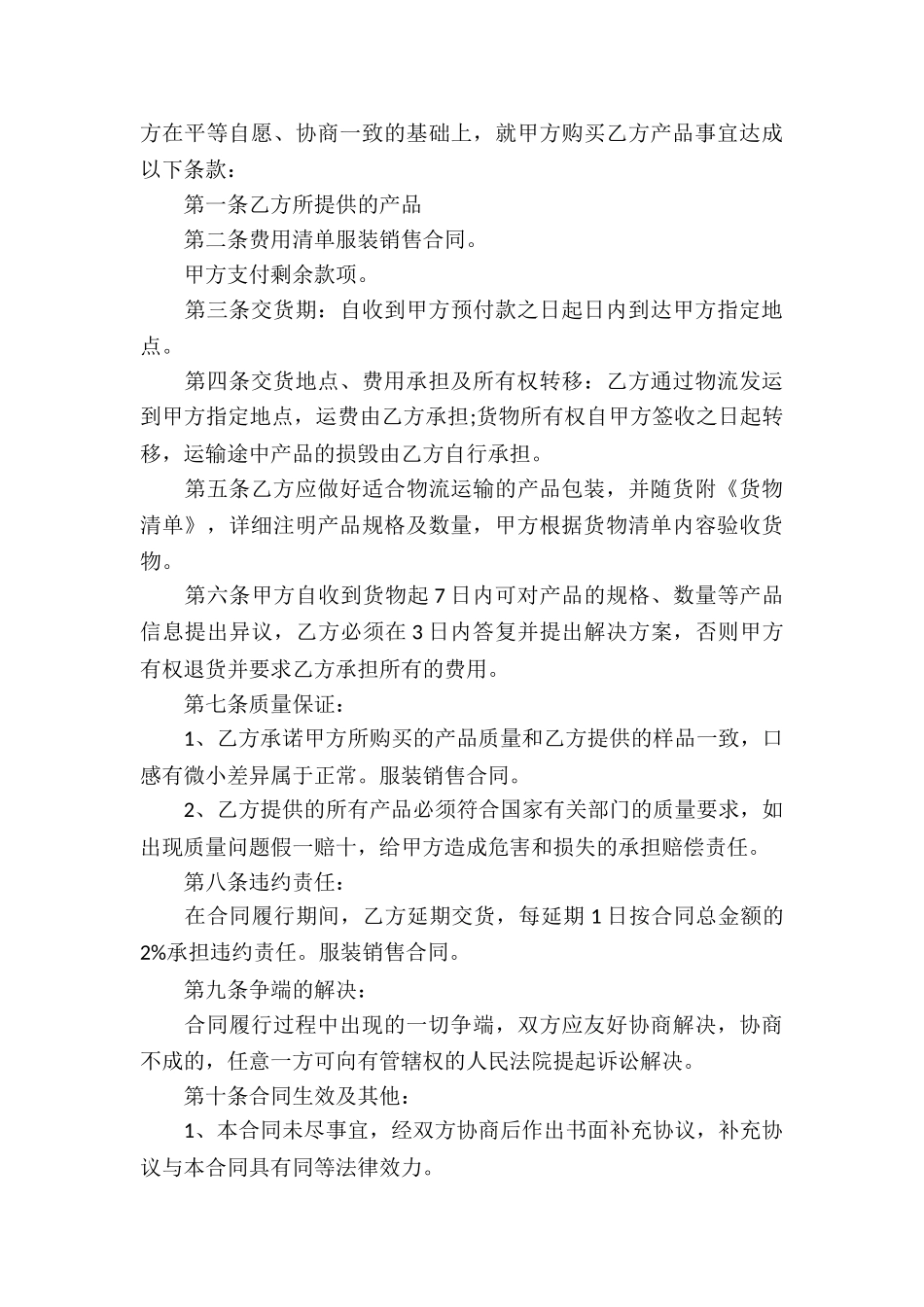 方在平等自愿、协商一致的基础上，就甲方购买乙方产品事宜达成以下条款：

第一条乙方所提供的产品

第二条费用清单服装销售合同。

甲方支付剩余款项。

第三条交货期：自收到甲方预付款之日起日内到达甲方指定地点。

第四条交货地点、费用承担及所有权转移：乙方通过物流发运到甲方指定地点，运费由乙方承担;货物所有权自甲方签收之日起转移，运输途中产品的损毁由乙方自行承担。

第五条乙方应做好适合物流运输的产品包装，并随货附《货物清单》，详细注明产品规格及数量，甲方根据货物清单内容验收货物。

第六条甲方自收到货物起7日内可对产品的规格、数量等产品信息提出异议，乙方必须在3日内答复并提出解决方案，否则甲方有权退货并要求乙方承担所有的费用。

第七条质量保证：

1、乙方承诺甲方所购买的产品质量和乙方提供的样品一致，口感有微小差异属于正常。服装销售合同。

2、乙方提供的所有产品必须符合国家有关部门的质量要求，如出现质量问题假一赔十，给甲方造成危害和损失的承担赔偿责任。

第八条违约责任：

在合同履行期间，乙方延期交货，每延期1日按合同总金额的2%承担违约责任。服装销售合同。

第九条争端的解决：

合同履行过程中出现的一切争端，双方应友好协商解决，协商不成的，任意一方可向有管辖权的人民法院提起诉讼解决。

第十条合同生效及其他：

1、本合同未尽事宜，经双方协商后作出书面补充协议，补充协议与本合同具有同等法律效力。